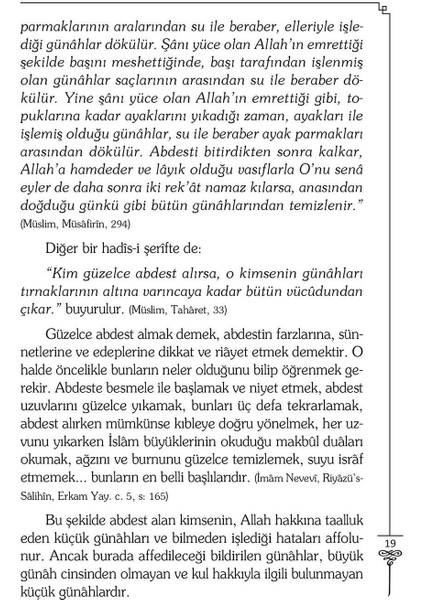 parmaklarının aralarından su ile beraber, elleriyle işlediği günâhlar dökülür. Şânı yüce olan Allah'ın emrettiği şekilde başını meshettiğinde, başı tarafından işlenmiş olan günâhlar saçlarının arasından su ile beraber dökülür. Yine şânı yüce olan Allah'ın emrettiği gibi, topuklarına kadar ayaklarını yıkadığı zaman, ayakları ile işlemiş olduğu günâhlar, su ile beraber ayak parmakları arasından dökülür. Abdesti bitirdikten sonra kalkar, Allah'a hamdeder ve lâyık olduğu vasıflarla O'nu senâ eyler de daha sonra iki rek'ât namaz kılarsa, anasından doğduğu günkü gibi bütün günâhlarından temizlenir." (Müslim, Müsâfirîn, 294)

Diğer bir hadîs-i şerîfte de:

"Kim güzelce abdest alırsa, o kimsenin günâhları tırnaklarının altına varıncaya kadar bütün vücûdundan çıkar." buyurulur. (Müslim, Tahâret, 33)

Güzelce abdest almak demek, abdestin farzlarına, sünnetlerine ve edeplerine dikkat ve riâyet etmek demektir. O halde öncelikle bunların neler olduğunu bilip öğrenmek gerekir. Abdeste besmele ile başlamak ve niyet etmek, abdest uzuvlarını güzelce yıkamak, bunları üç defa tekrarlamak, abdest alırken mümkünse kıbleye doğru yönelmek, her uzvunu yıkarken İslâm büyüklerinin okuduğu makbûl duâları okumak, ağzını ve burnunu güzelce temizlemek, suyu isrâf etmemek... bunların en belli başlılarıdır. (İmâm Nevevî, Riyâzü's-Sâlihîn, Erkam Yay. c. 5, s: 165)

Bu şekilde abdest alan kimsenin, Allah hakkına taalluk eden küçük günâhları ve bilmeden işlediği hataları affolunur. Ancak burada affedileceği bildirilen günâhlar, büyük günâh cinsinden olmayan ve kul hakkıyla ilgili bulunmayan küçük günâhlardır.

19